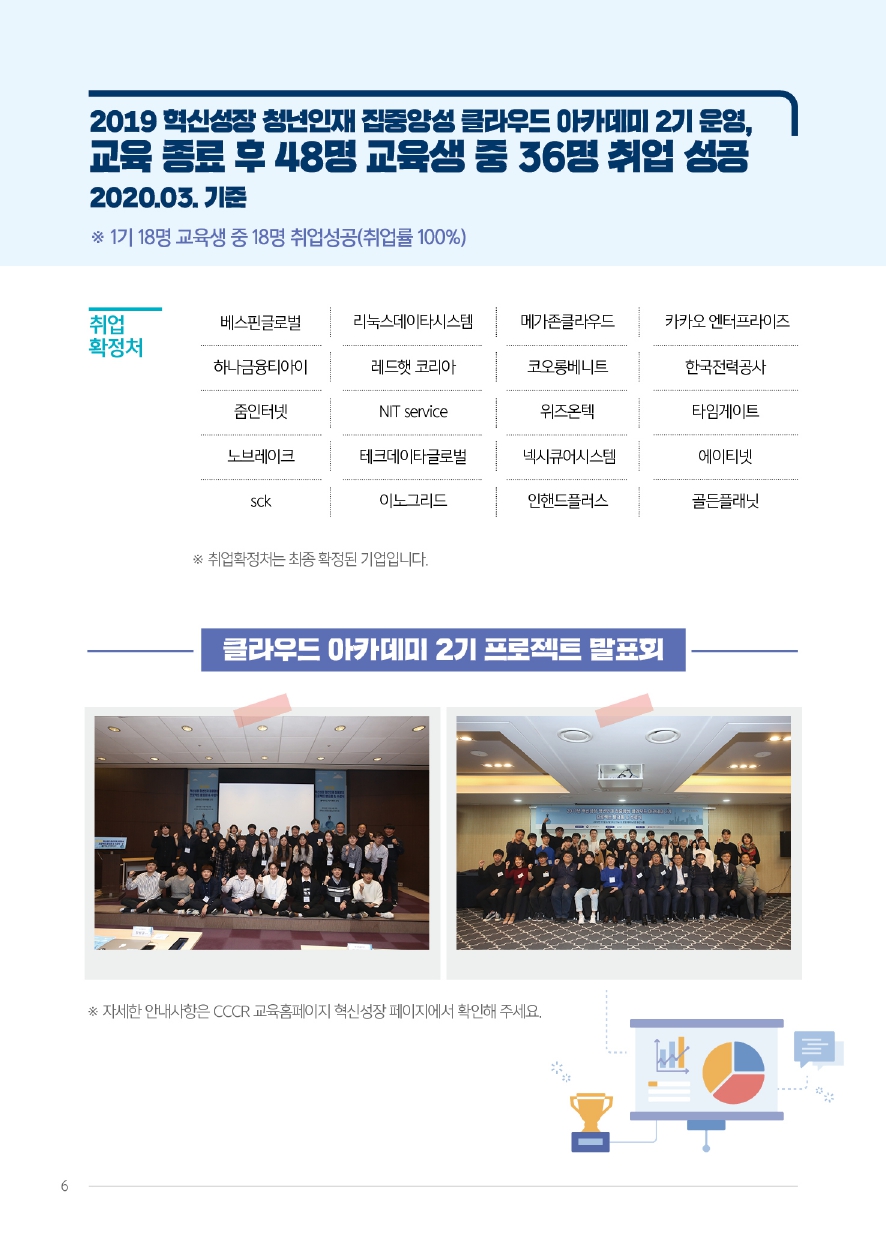 2019 혁신성장 청년인재 집중양성 클라우드 아카데미 2기 운영,
교육 종료 후 48명 교육생 중 36명 취업 성공
2020.03. 기준

※ 1기 18명 교육생 중 18명 취업성공(취업률 100%)

취업 확정처

| 베스핀글로벌 | 리눅스데이타시스템 | 메가존클라우드 | 카카오 엔터프라이즈 |
|---|---|---|---|
| 하나금융티아이 | 레드햇 코리아 | 코오롱베니트 | 한국전력공사 |
| 줌인터넷 | NIT service | 위즈온텍 | 타임게이트 |
| 노브레이크 | 테크데이타글로벌 | 넥시큐어시스템 | 에이티넷 |
| sck | 이노그리드 | 인핸드플러스 | 골든플래닛 |

※ 취업확정처는 최종 확정된 기업입니다.

클라우드 아카데미 2기 프로젝트 발표회

※ 자세한 안내사항은 CCCR 교육홈페이지 혁신성장 페이지에서 확인해 주세요.

6